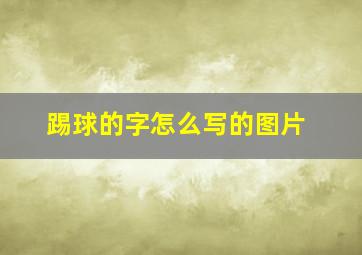 踢球的字怎么写的图片